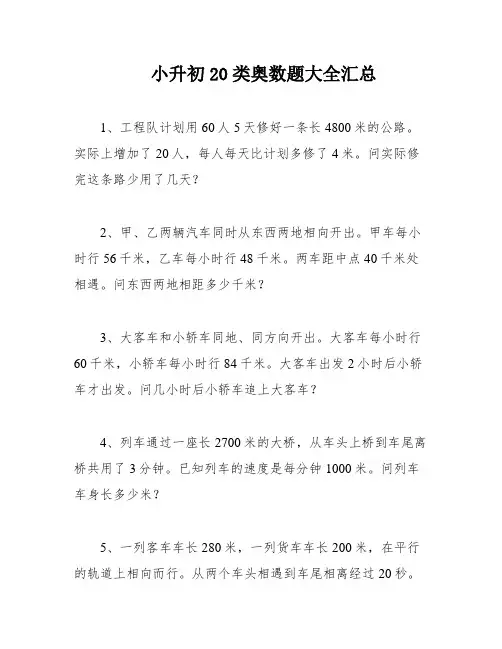 小升初 20 类奥数题大全汇总

1、工程队计划用 60 人 5 天修好一条长 4800 米的公路。实际上增加了 20 人，每人每天比计划多修了 4 米。问实际修完这条路少用了几天？

2、甲、乙两辆汽车同时从东西两地相向开出。甲车每小时行 56 千米，乙车每小时行 48 千米。两车距中点 40 千米处相遇。问东西两地相距多少千米？

3、大客车和小轿车同地、同方向开出。大客车每小时行 60 千米，小轿车每小时行 84 千米。大客车出发 2 小时后小轿车才出发。问几小时后小轿车追上大客车？

4、列车通过一座长 2700 米的大桥，从车头上桥到车尾离桥共用了 3 分钟。已知列车的速度是每分钟 1000 米。问列车车身长多少米？

5、一列客车车长 280 米，一列货车车长 200 米，在平行的轨道上相向而行。从两个车头相遇到车尾相离经过 20 秒。